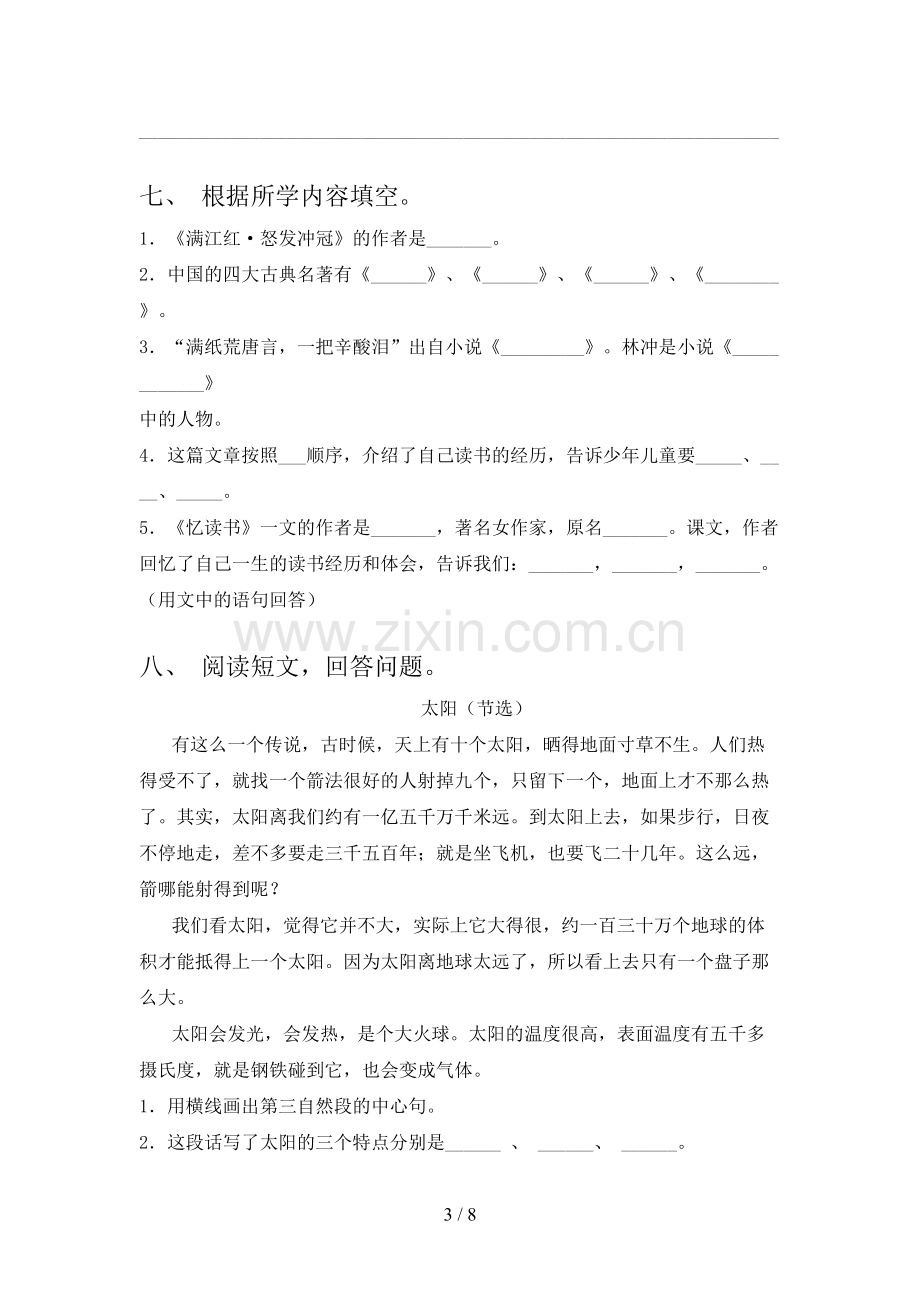 七、 根据所学内容填空。

1．《满江红·怒发冲冠》的作者是____。

2．中国的四大古典名著有《____》、《____》、《____》、《____》。

3．“满纸荒唐言，一把辛酸泪”出自小说《____》。林冲是小说《____》中的人物。

4．这篇文章按照____顺序，介绍了自己读书的经历，告诉少年儿童要____、____、____。

5．《忆读书》一文的作者是____，著名女作家，原名____。课文，作者回忆了自己一生的读书经历和体会，告诉我们：____，____，____。（用文中的语句回答）

八、 阅读短文，回答问题。

太阳（节选）

有这么一个传说，古时候，天上有十个太阳，晒得地面寸草不生。人们热得受不了，就找一个箭法很好的人射掉九个，只留下一个，地面上才不那么热了。其实，太阳离我们约有一亿五千万千米远。到太阳上去，如果步行，日夜不停地走，差不多要走三千五百年；就是坐飞机，也要飞二十几年。这么远，箭哪能射得到呢？

我们看太阳，觉得它并不大，实际上它大得很，约一百三十万个地球的体积才能抵得上一个太阳。因为太阳离地球太远了，所以看上去只有一个盘子那么大。

太阳会发光，会发热，是个大火球。太阳的温度很高，表面温度有五千多摄氏度，就是钢铁碰到它，也会变成气体。

1．用横线画出第三自然段的中心句。

2．这段话写了太阳的三个特点分别是____ 、 ____、 ____。

3 / 8

www.zixin.com.cn